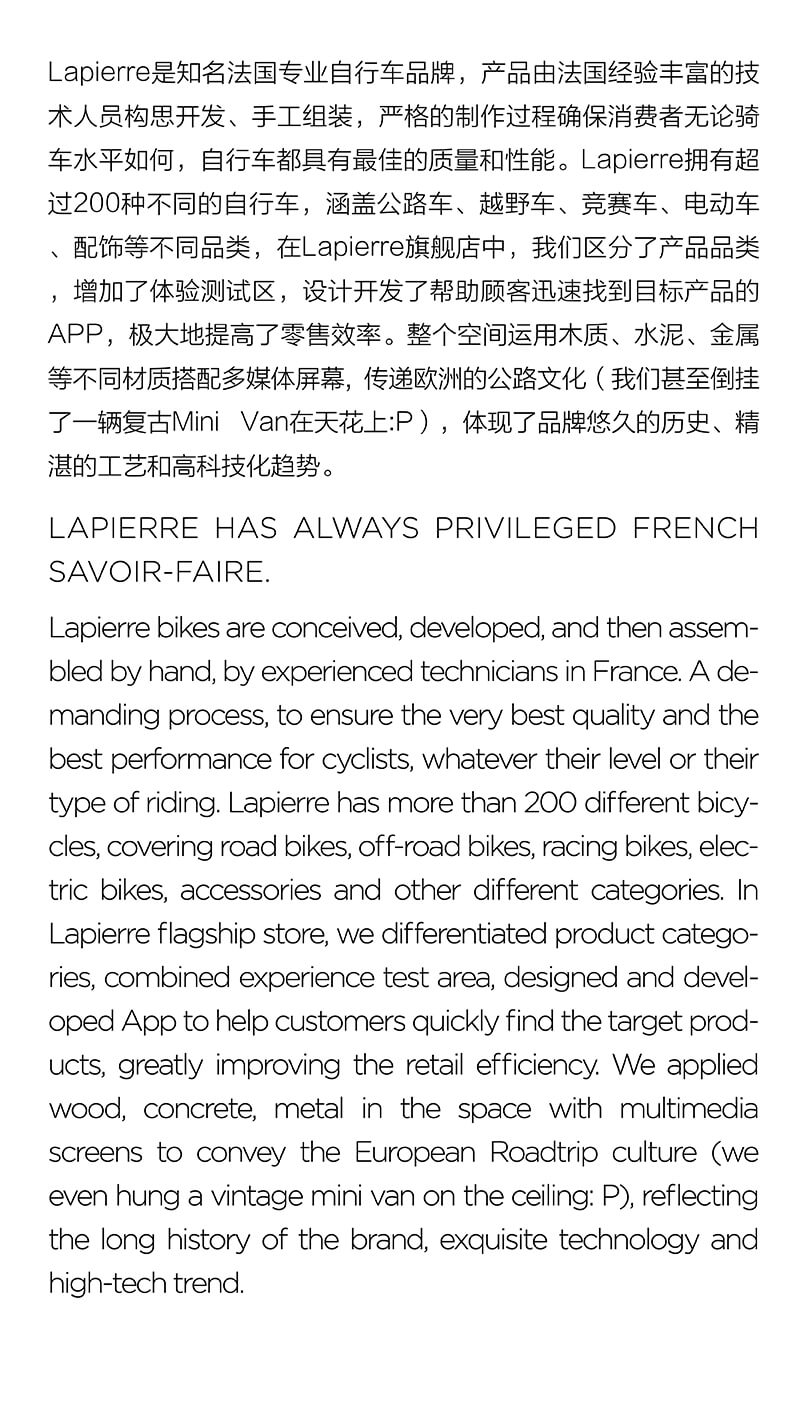 Lapierre是知名法国专业自行车品牌，产品由法国经验丰富的技术人员构思开发、手工组装，严格的制作过程确保消费者无论骑车水平如何，自行车都具有最佳的质量和性能。Lapierre拥有超过200种不同的自行车，涵盖公路车、越野车、竞赛车、电动车、配饰等不同品类，在Lapierre旗舰店中，我们区分了产品品类，增加了体验测试区，设计开发了帮助顾客迅速找到目标产品的APP，极大地提高了零售效率。整个空间运用木质、水泥、金属等不同材质搭配多媒体屏幕，传递欧洲的公路文化（我们甚至倒挂了一辆复古Mini Van在天花上:P），体现了品牌悠久的历史、精湛的工艺和高科技化趋势。

LAPIERRE HAS ALWAYS PRIVILEGED FRENCH SAVOIR-FAIRE.

Lapierre bikes are conceived, developed, and then assembled by hand, by experienced technicians in France. A demanding process, to ensure the very best quality and the best performance for cyclists, whatever their level or their type of riding. Lapierre has more than 200 different bicycles, covering road bikes, off-road bikes, racing bikes, electric bikes, accessories and other different categories. In Lapierre flagship store, we differentiated product categories, combined experience test area, designed and developed App to help customers quickly find the target products, greatly improving the retail efficiency. We applied wood, concrete, metal in the space with multimedia screens to convey the European Roadtrip culture (we even hung a vintage mini van on the ceiling: P), reflecting the long history of the brand, exquisite technology and high-tech trend.